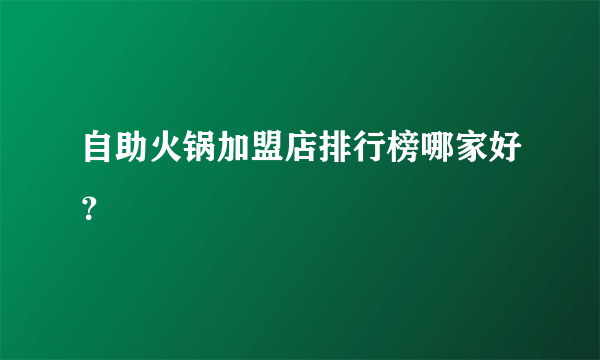 自助火锅加盟店排行榜哪家好?